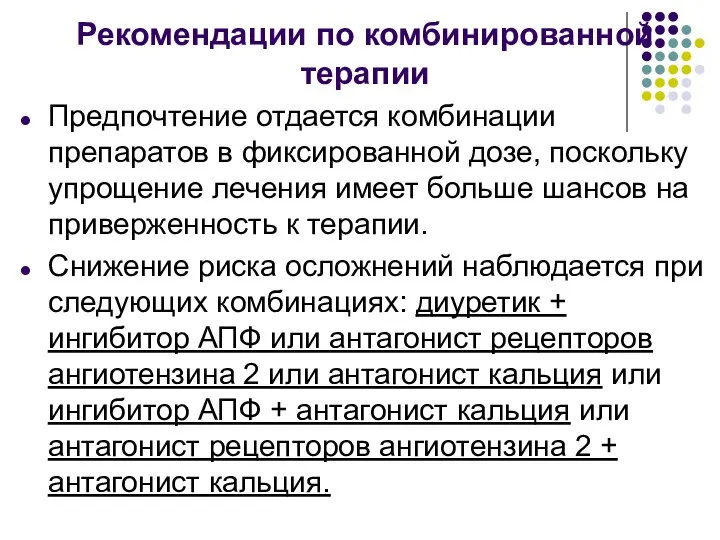 Рекомендации по комбинированной терапии

Предпочтение отдается комбинации препаратов в фиксированной дозе, поскольку упрощение лечения имеет больше шансов на приверженность к терапии.

Снижение риска осложнений наблюдается при следующих комбинациях: диуретик + ингибитор АПФ или антагонист рецепторов ангиотензина 2 или антагонист кальция или ингибитор АПФ + антагонист кальция или антагонист рецепторов ангиотензина 2 + антагонист кальция.